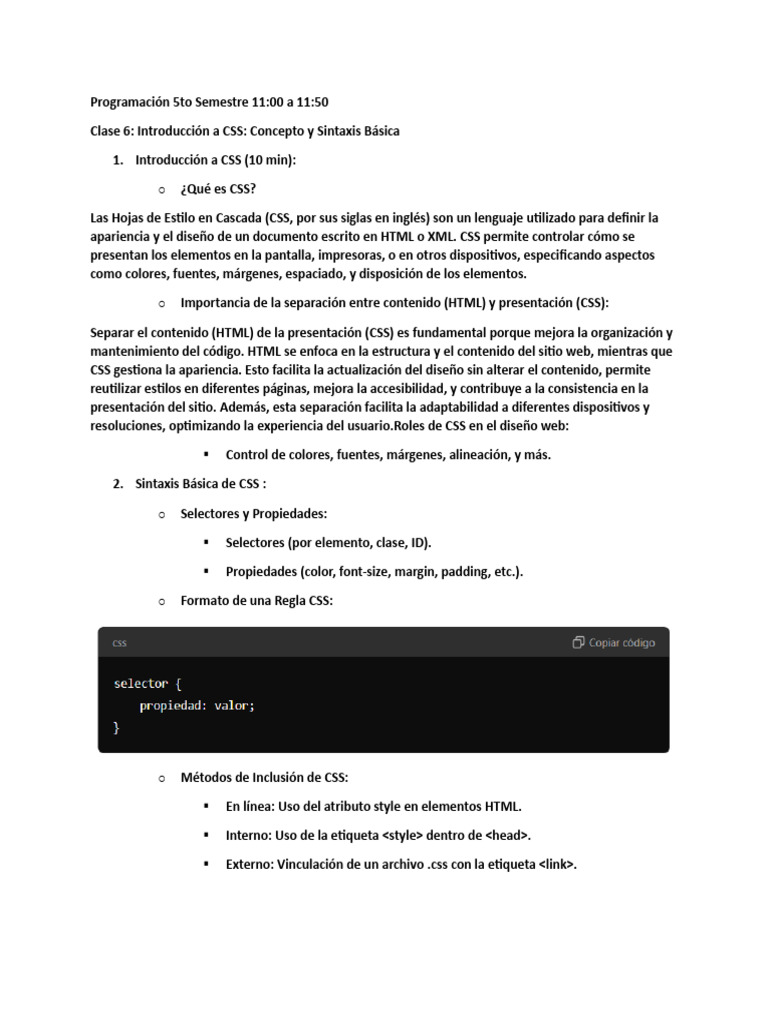 Programación 5to Semestre 11:00 a 11:50

Clase 6: Introducción a CSS: Concepto y Sintaxis Básica

1. Introducción a CSS (10 min):

○ ¿Qué es CSS?

Las Hojas de Estilo en Cascada (CSS, por sus siglas en inglés) son un lenguaje utilizado para definir la apariencia y el diseño de un documento escrito en HTML o XML. CSS permite controlar cómo se presentan los elementos en la pantalla, impresoras, o en otros dispositivos, especificando aspectos como colores, fuentes, márgenes, espaciado, y disposición de los elementos.

○ Importancia de la separación entre contenido (HTML) y presentación (CSS):

Separar el contenido (HTML) de la presentación (CSS) es fundamental porque mejora la organización y mantenimiento del código. HTML se enfoca en la estructura y el contenido del sitio web, mientras que CSS gestiona la apariencia. Esto facilita la actualización del diseño sin alterar el contenido, permite reutilizar estilos en diferentes páginas, mejora la accesibilidad, y contribuye a la consistencia en la presentación del sitio. Además, esta separación facilita la adaptabilidad a diferentes dispositivos y resoluciones, optimizando la experiencia del usuario.Roles de CSS en el diseño web:

▪ Control de colores, fuentes, márgenes, alineación, y más.

2. Sintaxis Básica de CSS :

○ Selectores y Propiedades:

▪ Selectores (por elemento, clase, ID).

▪ Propiedades (color, font-size, margin, padding, etc.).

○ Formato de una Regla CSS:

css Copiar código

selector {
    propiedad: valor;
}

○ Métodos de Inclusión de CSS:

▪ En línea: Uso del atributo style en elementos HTML.

▪ Interno: Uso de la etiqueta <style> dentro de <head>.

▪ Externo: Vinculación de un archivo .css con la etiqueta <link>.